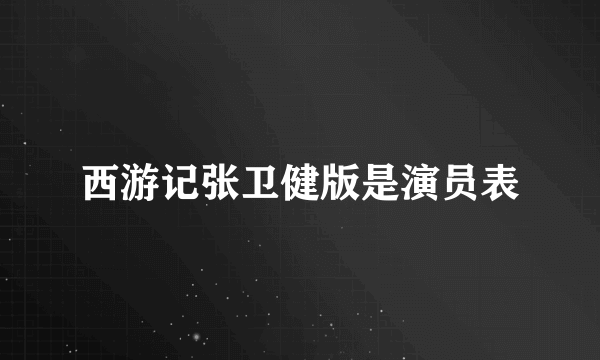 西游记张卫健版是演员表